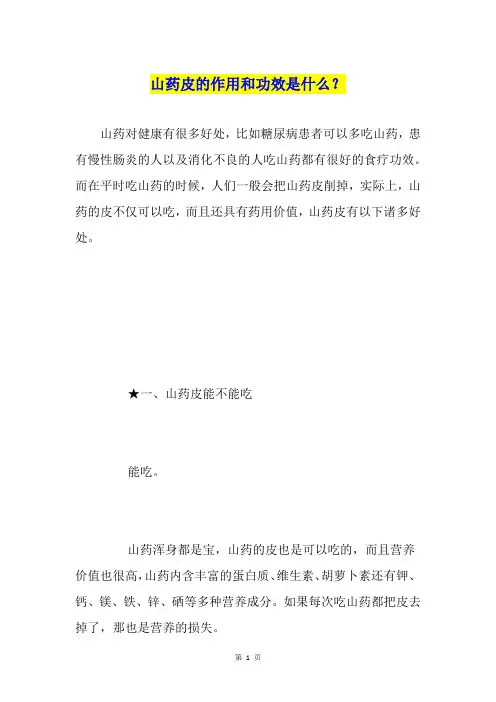 山药皮的作用和功效是什么？

山药对健康有很多好处，比如糖尿病患者可以多吃山药，患有慢性肠炎的人以及消化不良的人吃山药都有很好的食疗功效。而在平时吃山药的时候，人们一般会把山药皮削掉，实际上，山药的皮不仅可以吃，而且还具有药用价值，山药皮有以下诸多好处。

★一、山药皮能不能吃

能吃。

山药浑身都是宝，山药的皮也是可以吃的，而且营养价值也很高，山药内含丰富的蛋白质、维生素、胡萝卜素还有钾、钙、镁、铁、锌、硒等多种营养成分。如果每次吃山药都把皮去掉了，那也是营养的损失。

第 1 页